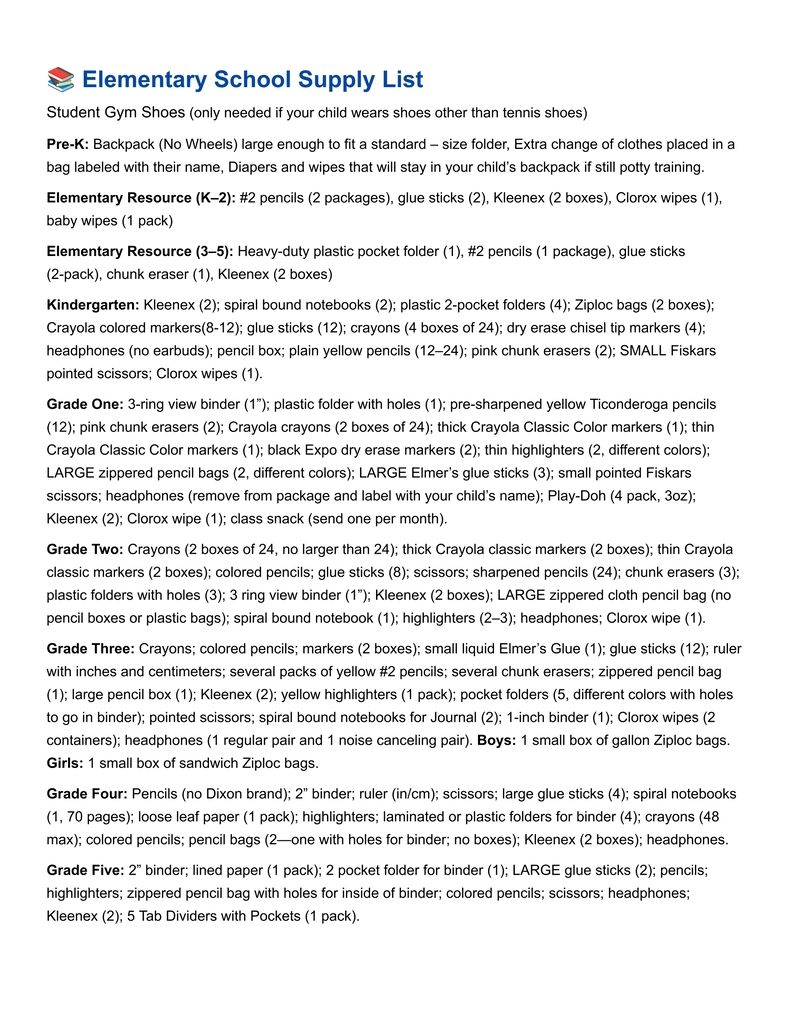 Elementary School Supply List

Student Gym Shoes (only needed if your child wears shoes other than tennis shoes)

Pre-K: Backpack (No Wheels) large enough to fit a standard – size folder, Extra change of clothes placed in a bag labeled with their name, Diapers and wipes that will stay in your child's backpack if still potty training.

Elementary Resource (K–2): #2 pencils (2 packages), glue sticks (2), Kleenex (2 boxes), Clorox wipes (1), baby wipes (1 pack)

Elementary Resource (3–5): Heavy-duty plastic pocket folder (1), #2 pencils (1 package), glue sticks (2-pack), chunk eraser (1), Kleenex (2 boxes)

Kindergarten: Kleenex (2); spiral bound notebooks (2); plastic 2-pocket folders (4); Ziploc bags (2 boxes); Crayola colored markers(8-12); glue sticks (12); crayons (4 boxes of 24); dry erase chisel tip markers (4); headphones (no earbuds); pencil box; plain yellow pencils (12–24); pink chunk erasers (2); SMALL Fiskars pointed scissors; Clorox wipes (1).

Grade One: 3-ring view binder (1"); plastic folder with holes (1); pre-sharpened yellow Ticonderoga pencils (12); pink chunk erasers (2); Crayola crayons (2 boxes of 24); thick Crayola Classic Color markers (1); thin Crayola Classic Color markers (1); black Expo dry erase markers (2); thin highlighters (2, different colors); LARGE zippered pencil bags (2, different colors); LARGE Elmer's glue sticks (3); small pointed Fiskars scissors; headphones (remove from package and label with your child's name); Play-Doh (4 pack, 3oz); Kleenex (2); Clorox wipe (1); class snack (send one per month).

Grade Two: Crayons (2 boxes of 24, no larger than 24); thick Crayola classic markers (2 boxes); thin Crayola classic markers (2 boxes); colored pencils; glue sticks (8); scissors; sharpened pencils (24); chunk erasers (3); plastic folders with holes (3); 3 ring view binder (1"); Kleenex (2 boxes); LARGE zippered cloth pencil bag (no pencil boxes or plastic bags); spiral bound notebook (1); highlighters (2–3); headphones; Clorox wipe (1).

Grade Three: Crayons; colored pencils; markers (2 boxes); small liquid Elmer's Glue (1); glue sticks (12); ruler with inches and centimeters; several packs of yellow #2 pencils; several chunk erasers; zippered pencil bag (1); large pencil box (1); Kleenex (2); yellow highlighters (1 pack); pocket folders (5, different colors with holes to go in binder); pointed scissors; spiral bound notebooks for Journal (2); 1-inch binder (1); Clorox wipes (2 containers); headphones (1 regular pair and 1 noise canceling pair). Boys: 1 small box of gallon Ziploc bags. Girls: 1 small box of sandwich Ziploc bags.

Grade Four: Pencils (no Dixon brand); 2" binder; ruler (in/cm); scissors; large glue sticks (4); spiral notebooks (1, 70 pages); loose leaf paper (1 pack); highlighters; laminated or plastic folders for binder (4); crayons (48 max); colored pencils; pencil bags (2—one with holes for binder; no boxes); Kleenex (2 boxes); headphones.

Grade Five: 2" binder; lined paper (1 pack); 2 pocket folder for binder (1); LARGE glue sticks (2); pencils; highlighters; zippered pencil bag with holes for inside of binder; colored pencils; scissors; headphones; Kleenex (2); 5 Tab Dividers with Pockets (1 pack).